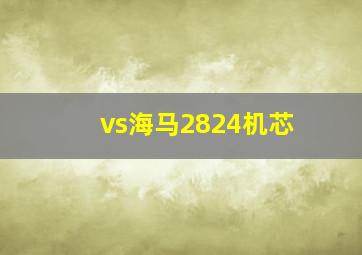 vs海马2824机芯